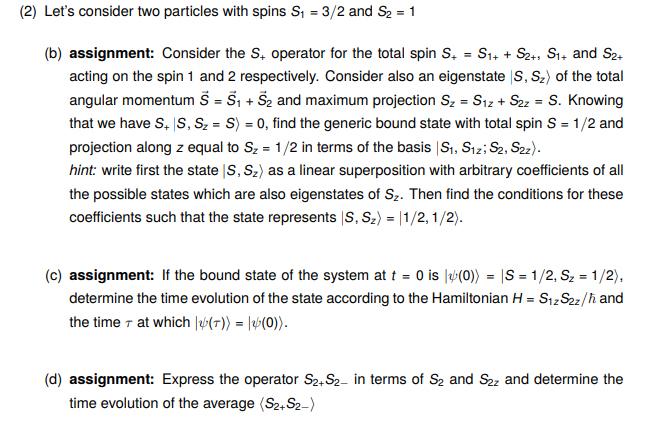 (2) Let's consider two particles with spins $S_1 = 3/2$ and $S_2 = 1$

(b) **assignment:** Consider the $S_+$ operator for the total spin $S_+ = S_{1+} + S_{2+}$, $S_{1+}$ and $S_{2+}$ acting on the spin 1 and 2 respectively. Consider also an eigenstate $|S, S_z\rangle$ of the total angular momentum $\vec{S} = \vec{S}_1 + \vec{S}_2$ and maximum projection $S_z = S_{1z} + S_{2z} = S$. Knowing that we have $S_+ |S, S_z = S\rangle = 0$, find the generic bound state with total spin $S = 1/2$ and projection along $z$ equal to $S_z = 1/2$ in terms of the basis $|S_1, S_{1z}; S_2, S_{2z}\rangle$.
*hint:* write first the state $|S, S_z\rangle$ as a linear superposition with arbitrary coefficients of all the possible states which are also eigenstates of $S_z$. Then find the conditions for these coefficients such that the state represents $|S, S_z\rangle = |1/2, 1/2\rangle$.

(c) **assignment:** If the bound state of the system at $t = 0$ is $|\psi(0)\rangle = |S = 1/2, S_z = 1/2\rangle$, determine the time evolution of the state according to the Hamiltonian $H = S_{1z}S_{2z}/\hbar$ and the time $\tau$ at which $|\psi(\tau)\rangle = |\psi(0)\rangle$.

(d) **assignment:** Express the operator $S_{2+}S_{2-}$ in terms of $S_2$ and $S_{2z}$ and determine the time evolution of the average $\langle S_{2+}S_{2-}\rangle$